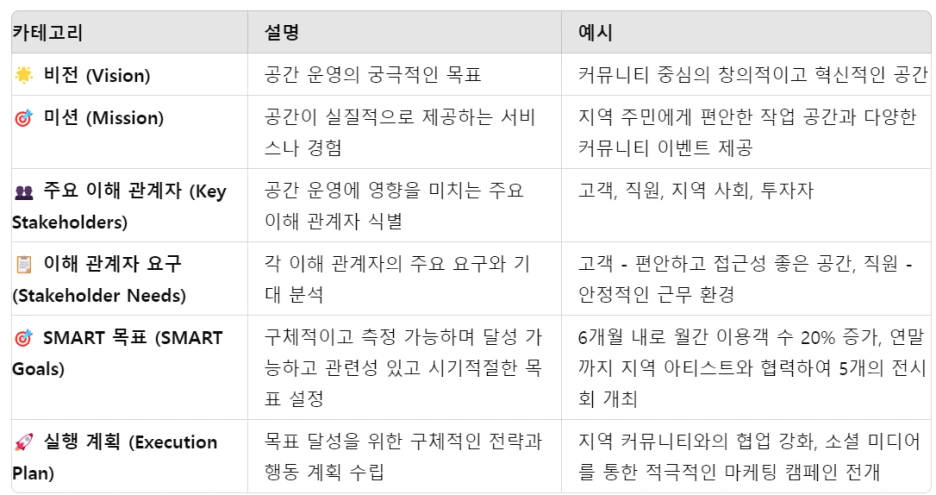 | 카테고리 | 설명 | 예시 |
|---|---|---|
| 🌟 비전 (Vision) | 공간 운영의 궁극적인 목표 | 커뮤니티 중심의 창의적이고 혁신적인 공간 |
| 🎯 미션 (Mission) | 공간이 실질적으로 제공하는 서비스나 경험 | 지역 주민에게 편안한 작업 공간과 다양한 커뮤니티 이벤트 제공 |
| 👥 주요 이해 관계자 (Key Stakeholders) | 공간 운영에 영향을 미치는 주요 이해 관계자 식별 | 고객, 직원, 지역 사회, 투자자 |
| 📋 이해 관계자 요구 (Stakeholder Needs) | 각 이해 관계자의 주요 요구와 기대 분석 | 고객 - 편안하고 접근성 좋은 공간, 직원 - 안정적인 근무 환경 |
| 🎯 SMART 목표 (SMART Goals) | 구체적이고 측정 가능하며 달성 가능하고 관련성 있고 시기적절한 목표 설정 | 6개월 내로 월간 이용객 수 20% 증가, 연말까지 지역 아티스트와 협력하여 5개의 전시회 개최 |
| 🚀 실행 계획 (Execution Plan) | 목표 달성을 위한 구체적인 전략과 행동 계획 수립 | 지역 커뮤니티와의 협업 강화, 소셜 미디어를 통한 적극적인 마케팅 캠페인 전개 |